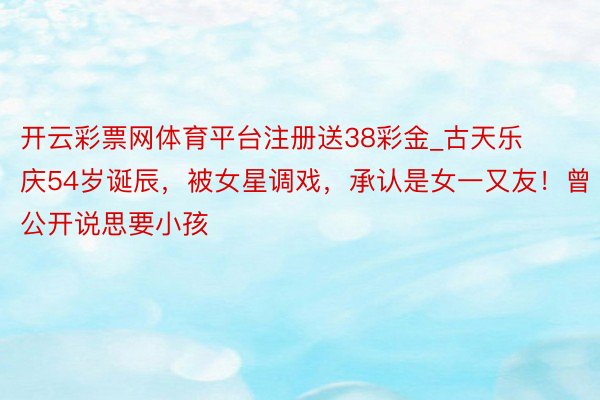 开云彩票网体育平台注册送38彩金_古天乐庆54岁诞辰，被女星调戏，承认是女一又友！曾公开说思要小孩